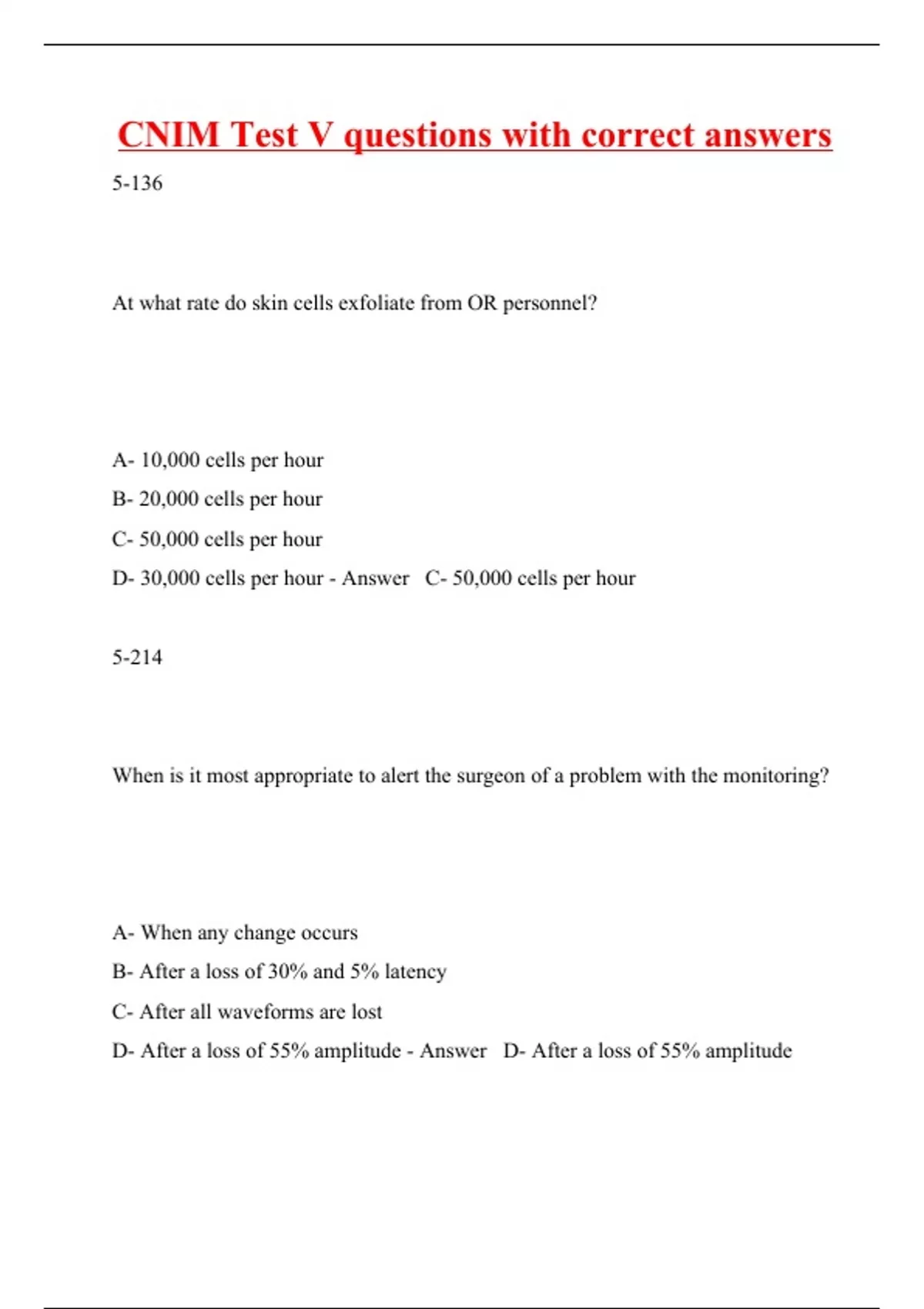 CNIM Test V questions with correct answers

5-136

At what rate do skin cells exfoliate from OR personnel?

A- 10,000 cells per hour

B- 20,000 cells per hour

C- 50,000 cells per hour

D- 30,000 cells per hour - Answer C- 50,000 cells per hour

5-214

When is it most appropriate to alert the surgeon of a problem with the monitoring?

A- When any change occurs

B- After a loss of 30% and 5% latency

C- After all waveforms are lost

D- After a loss of 55% amplitude - Answer D- After a loss of 55% amplitude